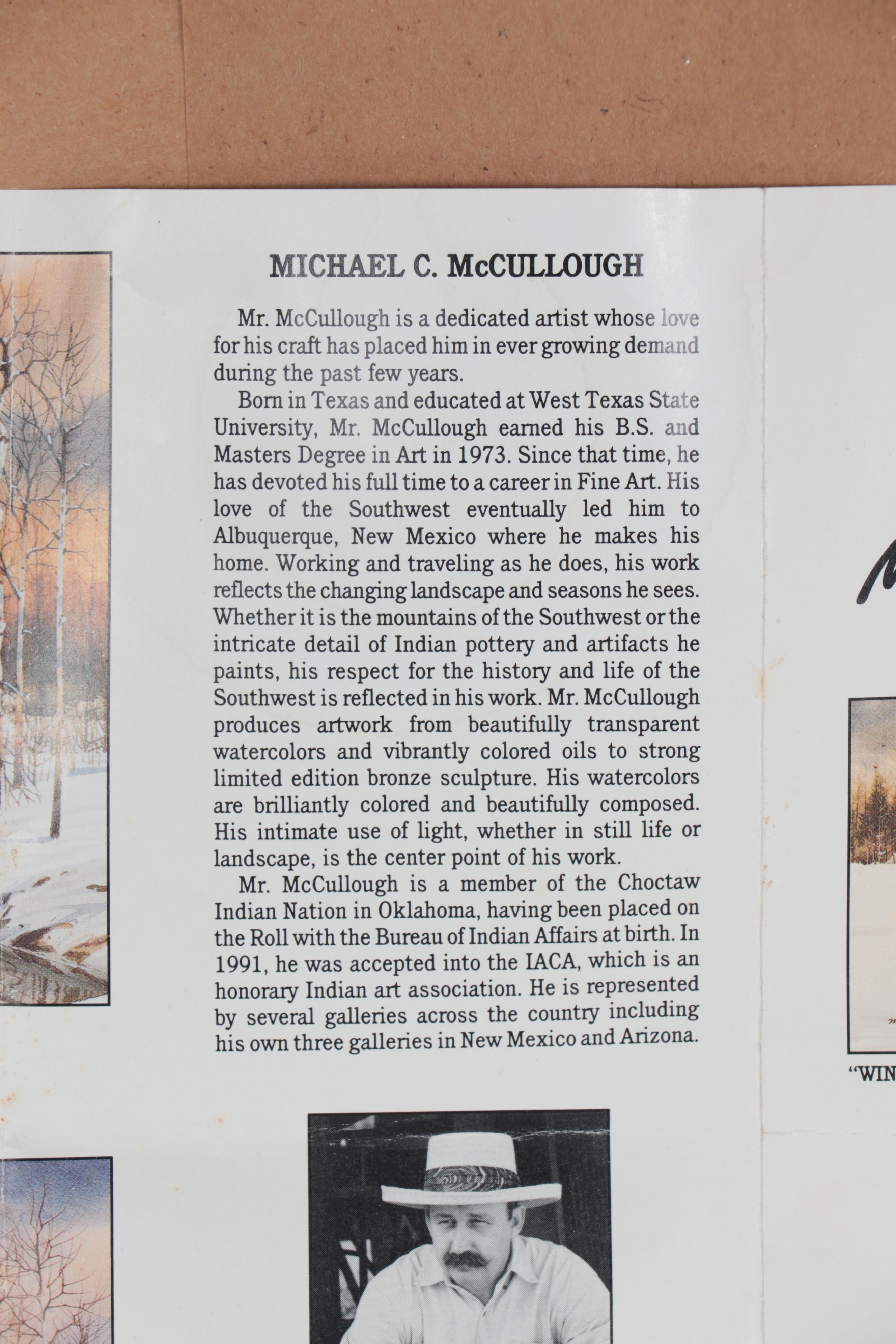 MICHAEL C. McCULLOUGH

Mr. McCullough is a dedicated artist whose love for his craft has placed him in ever growing demand during the past few years.

Born in Texas and educated at West Texas State University, Mr. McCullough earned his B.S. and Masters Degree in Art in 1973. Since that time, he has devoted his full time to a career in Fine Art. His love of the Southwest eventually led him to Albuquerque, New Mexico where he makes his home. Working and traveling as he does, his work reflects the changing landscape and seasons he sees. Whether it is the mountains of the Southwest or the intricate detail of Indian pottery and artifacts he paints, his respect for the history and life of the Southwest is reflected in his work. Mr. McCullough produces artwork from beautifully transparent watercolors and vibrantly colored oils to strong limited edition bronze sculpture. His watercolors are brilliantly colored and beautifully composed. His intimate use of light, whether in still life or landscape, is the center point of his work.

Mr. McCullough is a member of the Choctaw Indian Nation in Oklahoma, having been placed on the Roll with the Bureau of Indian Affairs at birth. In 1991, he was accepted into the IACA, which is an honorary Indian art association. He is represented by several galleries across the country including his own three galleries in New Mexico and Arizona.

"WIN